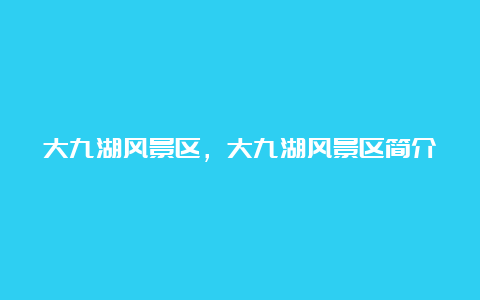 大九湖风景区，大九湖风景区简介